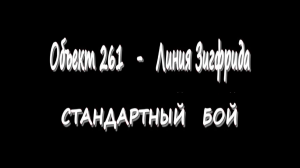 Объект 261 - Линия Зигфрида

СТАНДАРТНЫЙ БОЙ